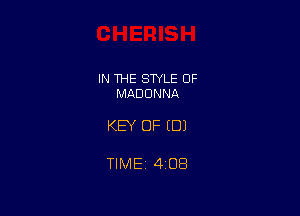 CHERISH

IN THE STYLE OF
MADONNA

KEY OF (D)

TIME: 4:08